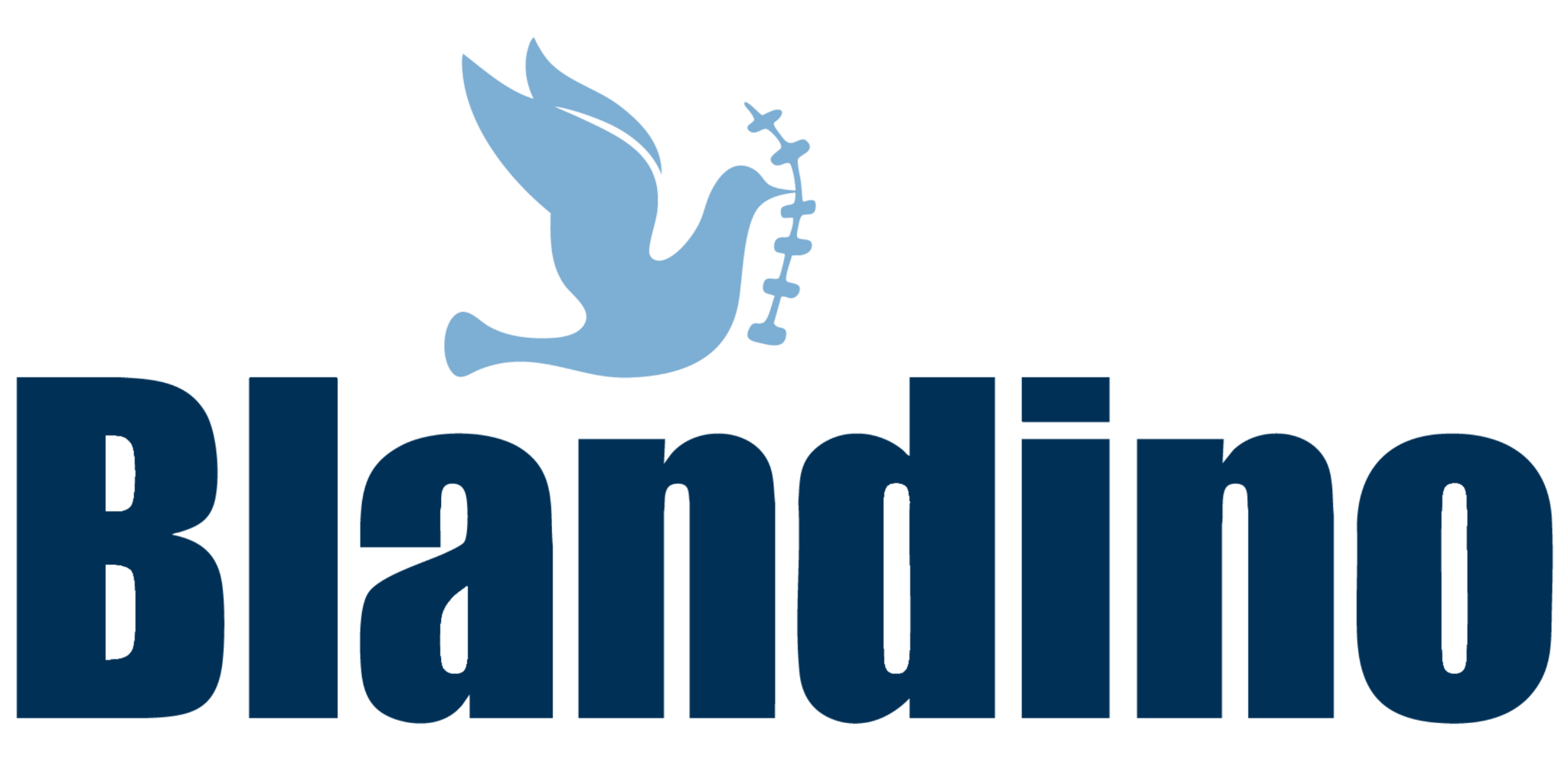 Blandino